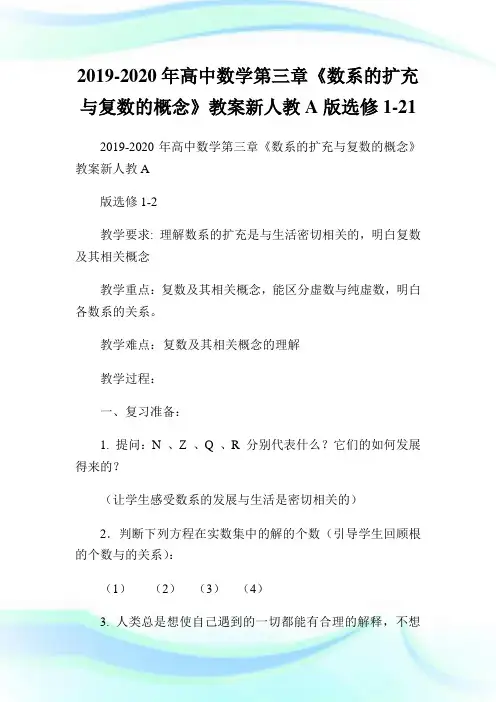 2019-2020 年高中数学第三章《数系的扩充与复数的概念》教案新人教 A 版选修 1-21

2019-2020 年高中数学第三章《数系的扩充与复数的概念》教案新人教 A

版选修 1-2

教学要求: 理解数系的扩充是与生活密切相关的，明白复数及其相关概念

教学重点：复数及其相关概念，能区分虚数与纯虚数，明白各数系的关系。

教学难点：复数及其相关概念的理解

教学过程：

一、复习准备：

1. 提问：N 、Z 、Q 、R 分别代表什么？它们的如何发展得来的？

（让学生感受数系的发展与生活是密切相关的）

2．判断下列方程在实数集中的解的个数（引导学生回顾根的个数与的关系）：

（1）　（2）　（3）　（4）

3. 人类总是想使自己遇到的一切都能有合理的解释，不想